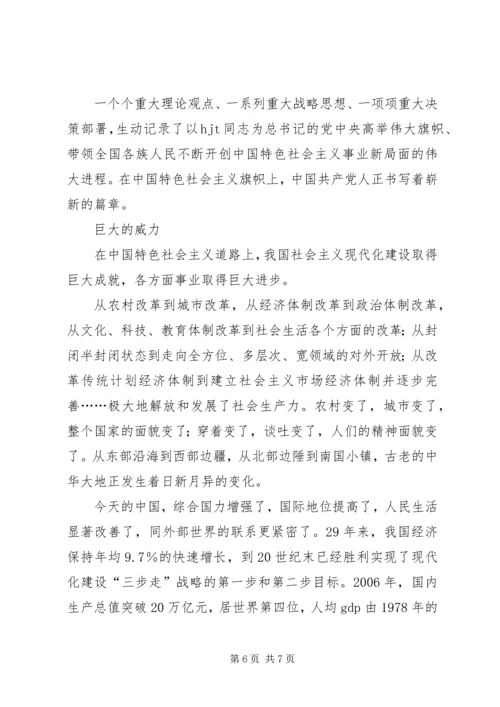 一个个重大理论观点、一系列重大战略思想、一项项重大决策部署，生动记录了以hjt同志为总书记的党中央高举伟大旗帜、带领全国各族人民不断开创中国特色社会主义事业新局面的伟大进程。在中国特色社会主义旗帜上，中国共产党人正书写着崭新的篇章。

巨大的威力

在中国特色社会主义道路上，我国社会主义现代化建设取得巨大成就，各方面事业取得巨大进步。

从农村改革到城市改革，从经济体制改革到政治体制改革，从文化、科技、教育体制改革到社会生活各个方面的改革；从封闭半封闭状态到走向全方位、多层次、宽领域的对外开放；从改革传统计划经济体制到建立社会主义市场经济体制并逐步完善……极大地解放和发展了社会生产力。农村变了，城市变了，整个国家的面貌变了；穿着变了，谈吐变了，人们的精神面貌变了。从东部沿海到西部边疆，从北部边陲到南国小镇，古老的中华大地正发生着日新月异的变化。

今天的中国，综合国力增强了，国际地位提高了，人民生活显著改善了，同外部世界的联系更紧密了。29年来，我国经济保持年均9.7%的快速增长，到20世纪末已经胜利实现了现代化建设“三步走”战略的第一步和第二步目标。2006年，国内生产总值突破20万亿元，居世界第四位，人均gdp由1978年的

第6页 共7页